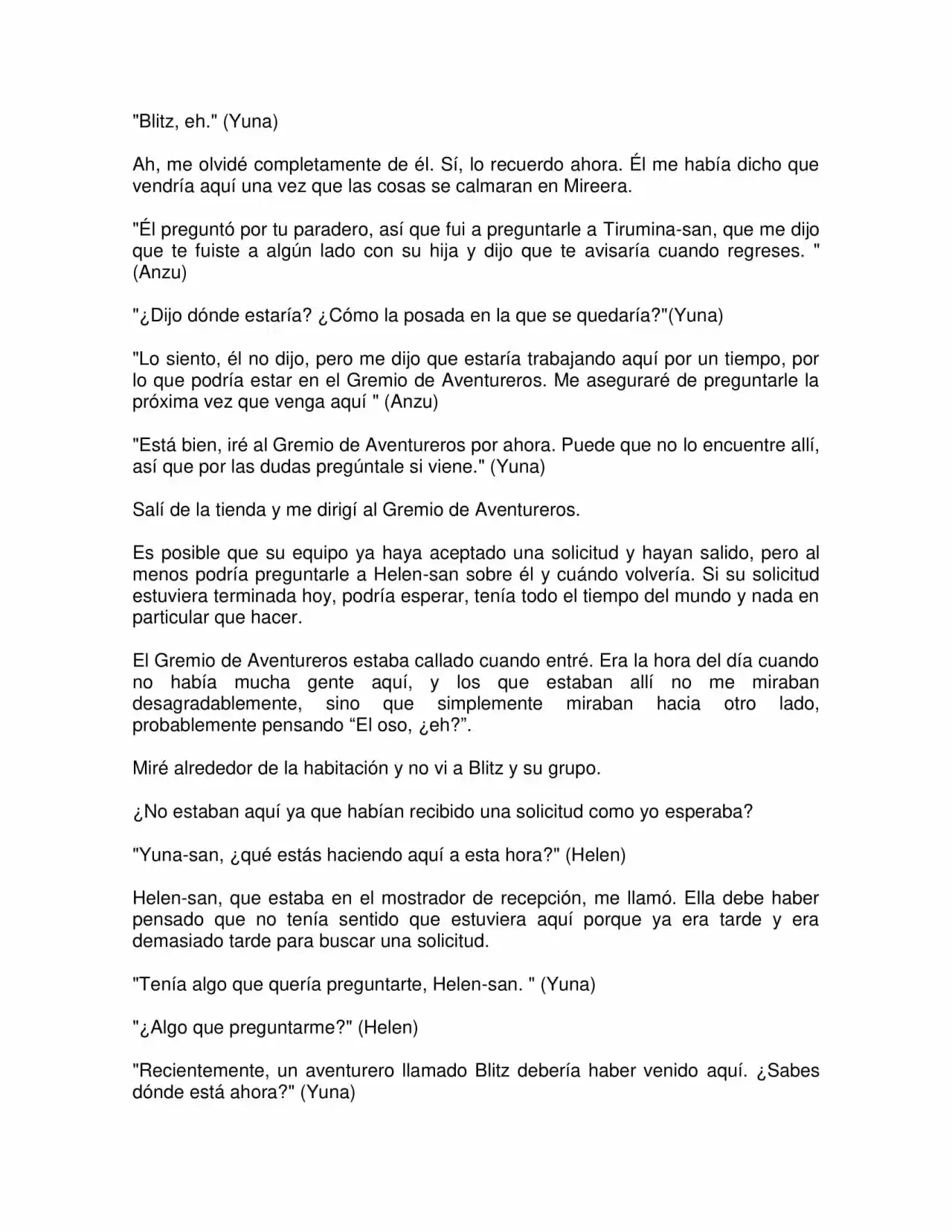 "Blitz, eh." (Yuna)

Ah, me olvidé completamente de él. Sí, lo recuerdo ahora. Él me había dicho que vendría aquí una vez que las cosas se calmaran en Mireera.

"Él preguntó por tu paradero, así que fui a preguntarle a Tirumina-san, que me dijo que te fuiste a algún lado con su hija y dijo que te avisaría cuando regreses. " (Anzu)

"¿Dijo dónde estaría? ¿Cómo la posada en la que se quedaría?"(Yuna)

"Lo siento, él no dijo, pero me dijo que estaría trabajando aquí por un tiempo, por lo que podría estar en el Gremio de Aventureros. Me aseguraré de preguntarle la próxima vez que venga aquí " (Anzu)

"Está bien, iré al Gremio de Aventureros por ahora. Puede que no lo encuentre allí, así que por las dudas pregúntale si viene." (Yuna)

Salí de la tienda y me dirigí al Gremio de Aventureros.

Es posible que su equipo ya haya aceptado una solicitud y hayan salido, pero al menos podría preguntarle a Helen-san sobre él y cuándo volvería. Si su solicitud estuviera terminada hoy, podría esperar, tenía todo el tiempo del mundo y nada en particular que hacer.

El Gremio de Aventureros estaba callado cuando entré. Era la hora del día cuando no había mucha gente aquí, y los que estaban allí no me miraban desagradablemente, sino que simplemente miraban hacia otro lado, probablemente pensando "El oso, ¿eh?".

Miré alrededor de la habitación y no vi a Blitz y su grupo.

¿No estaban aquí ya que habían recibido una solicitud como yo esperaba?

"Yuna-san, ¿qué estás haciendo aquí a esta hora?" (Helen)

Helen-san, que estaba en el mostrador de recepción, me llamó. Ella debe haber pensado que no tenía sentido que estuviera aquí porque ya era tarde y era demasiado tarde para buscar una solicitud.

"Tenía algo que quería preguntarte, Helen-san. " (Yuna)

"¿Algo que preguntarme?" (Helen)

"Recientemente, un aventurero llamado Blitz debería haber venido aquí. ¿Sabes dónde está ahora?" (Yuna)